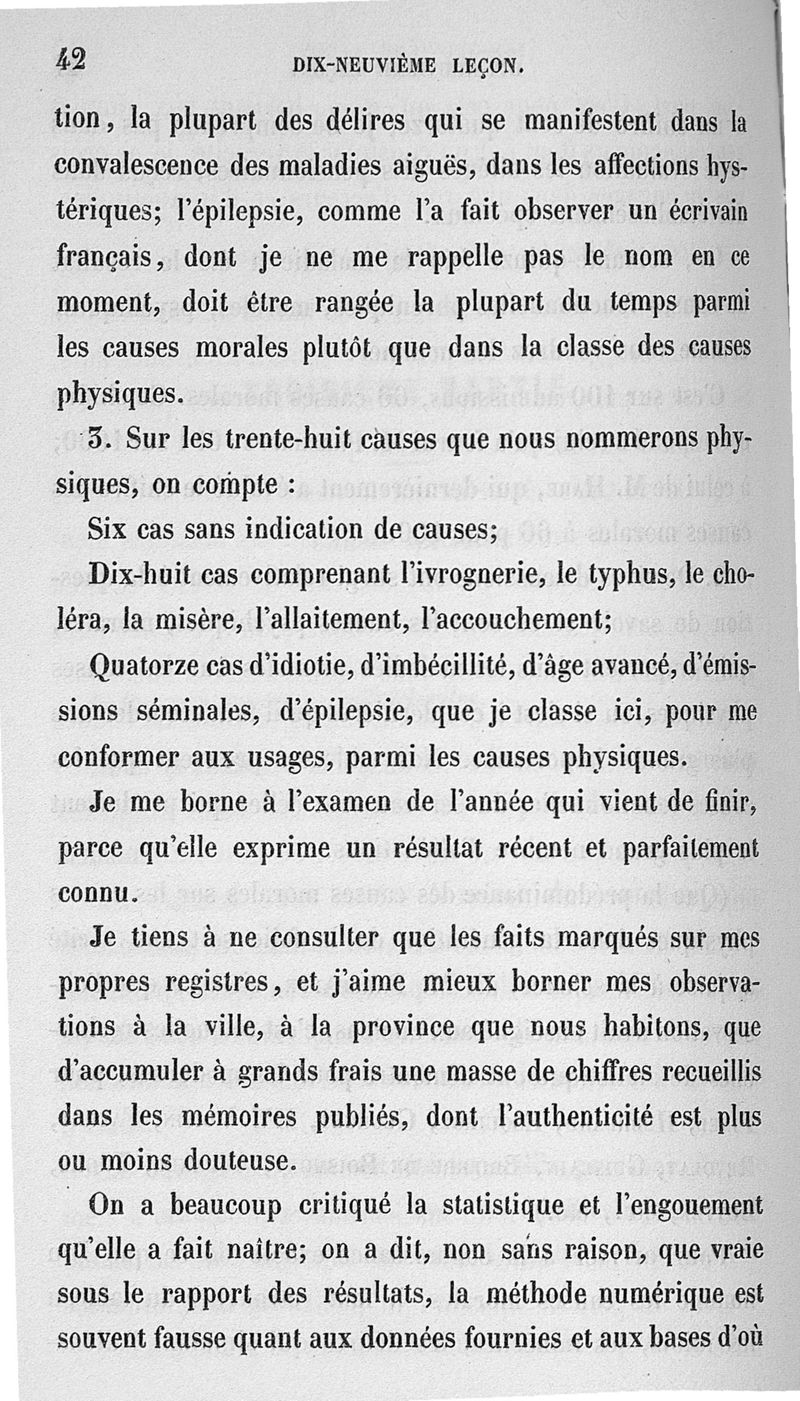 42 DIX-NEUVIÈME LEÇON.

tion, la plupart des délires qui se manifestent dans la convalescence des maladies aiguës, dans les affections hystériques; l'épilepsie, comme l'a fait observer un écrivain français, dont je ne me rappelle pas le nom en ce moment, doit être rangée la plupart du temps parmi les causes morales plutôt que dans la classe des causes physiques.

3. Sur les trente-huit causes que nous nommerons physiques, on compte :

Six cas sans indication de causes;

Dix-huit cas comprenant l'ivrognerie, le typhus, le choléra, la misère, l'allaitement, l'accouchement;

Quatorze cas d'idiotie, d'imbécillité, d'âge avancé, d'émissions séminales, d'épilepsie, que je classe ici, pour me conformer aux usages, parmi les causes physiques.

Je me borne à l'examen de l'année qui vient de finir, parce qu'elle exprime un résultat récent et parfaitement connu.

Je tiens à ne consulter que les faits marqués sur mes propres registres, et j'aime mieux borner mes observations à la ville, à la province que nous habitons, que d'accumuler à grands frais une masse de chiffres recueillis dans les mémoires publiés, dont l'authenticité est plus ou moins douteuse.

On a beaucoup critiqué la statistique et l'engouement qu'elle a fait naître; on a dit, non sans raison, que vraie sous le rapport des résultats, la méthode numérique est souvent fausse quant aux données fournies et aux bases d'où